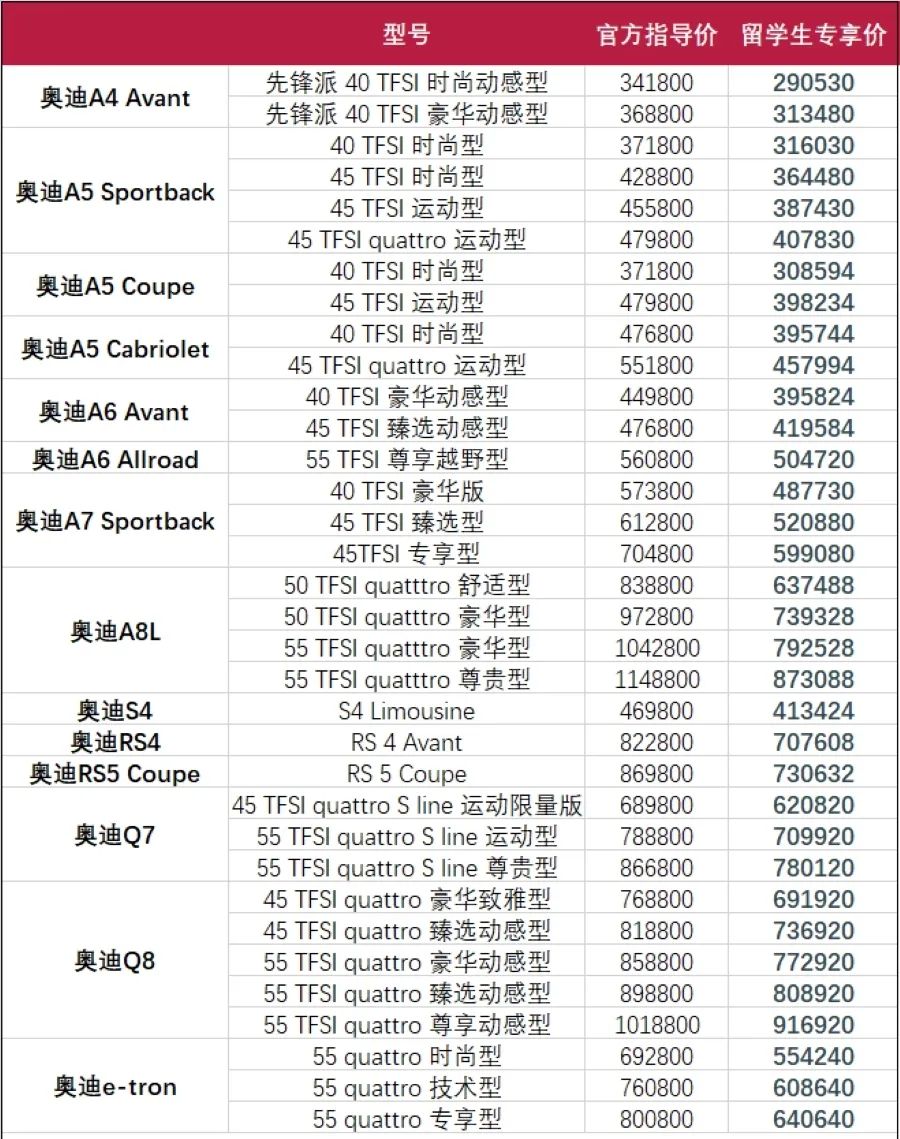 |  | 型号 | 官方指导价 | 留学生专享价 |
|---|---|---|---|
| 奥迪A4 Avant | 先锋派 40 TFSI 时尚动感型 | 341800 | 290530 |
|  | 先锋派 40 TFSI 豪华动感型 | 368800 | 313480 |
| 奥迪A5 Sportback | 40 TFSI 时尚型 | 371800 | 316030 |
|  | 45 TFSI 时尚型 | 428800 | 364480 |
|  | 45 TFSI 运动型 | 455800 | 387430 |
|  | 45 TFSI quattro 运动型 | 479800 | 407830 |
| 奥迪A5 Coupe | 40 TFSI 时尚型 | 371800 | 308594 |
|  | 45 TFSI 运动型 | 479800 | 398234 |
| 奥迪A5 Cabriolet | 40 TFSI 时尚型 | 476800 | 395744 |
|  | 45 TFSI quattro 运动型 | 551800 | 457994 |
| 奥迪A6 Avant | 40 TFSI 豪华动感型 | 449800 | 395824 |
|  | 45 TFSI 臻选动感型 | 476800 | 419584 |
| 奥迪A6 Allroad | 55 TFSI 尊享越野型 | 560800 | 504720 |
| 奥迪A7 Sportback | 40 TFSI 豪华版 | 573800 | 487730 |
|  | 45 TFSI 臻选型 | 612800 | 520880 |
|  | 45TFSI 专享型 | 704800 | 599080 |
| 奥迪A8L | 50 TFSI quatttro 舒适型 | 838800 | 637488 |
|  | 50 TFSI quatttro 豪华型 | 972800 | 739328 |
|  | 55 TFSI quatttro 豪华型 | 1042800 | 792528 |
|  | 55 TFSI quatttro 尊贵型 | 1148800 | 873088 |
| 奥迪S4 | S4 Limousine | 469800 | 413424 |
| 奥迪RS4 | RS 4 Avant | 822800 | 707608 |
| 奥迪RS5 Coupe | RS 5 Coupe | 869800 | 730632 |
| 奥迪Q7 | 45 TFSI quattro S line 运动限量版 | 689800 | 620820 |
|  | 55 TFSI quattro S line 运动型 | 788800 | 709920 |
|  | 55 TFSI quattro S line 尊贵型 | 866800 | 780120 |
| 奥迪Q8 | 45 TFSI quattro 豪华致雅型 | 768800 | 691920 |
|  | 45 TFSI quattro 臻选动感型 | 818800 | 736920 |
|  | 55 TFSI quattro 豪华动感型 | 858800 | 772920 |
|  | 55 TFSI quattro 臻选动感型 | 898800 | 808920 |
|  | 55 TFSI quattro 尊享动感型 | 1018800 | 916920 |
| 奥迪e-tron | 55 quattro 时尚型 | 692800 | 554240 |
|  | 55 quattro 技术型 | 760800 | 608640 |
|  | 55 quattro 专享型 | 800800 | 640640 |